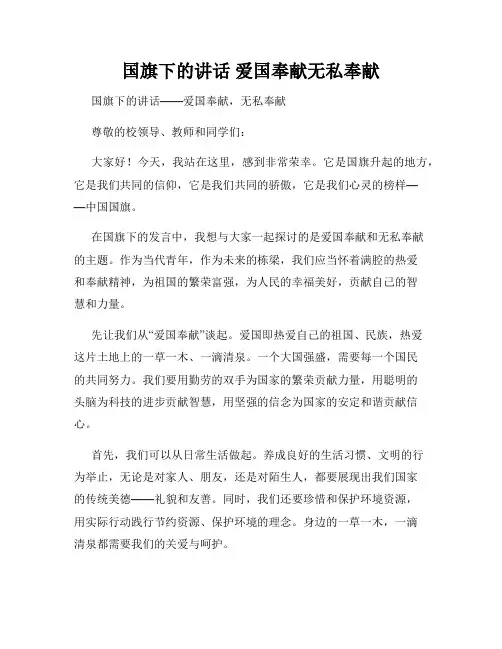 国旗下的讲话 爱国奉献无私奉献

国旗下的讲话——爱国奉献，无私奉献

尊敬的校领导、教师和同学们：

大家好！今天，我站在这里，感到非常荣幸。它是国旗升起的地方，它是我们共同的信仰，它是我们共同的骄傲，它是我们心灵的榜样——中国国旗。

在国旗下的发言中，我想与大家一起探讨的是爱国奉献和无私奉献的主题。作为当代青年，作为未来的栋梁，我们应当怀着满腔的热爱和奉献精神，为祖国的繁荣富强，为人民的幸福美好，贡献自己的智慧和力量。

先让我们从“爱国奉献”谈起。爱国即热爱自己的祖国、民族，热爱这片土地上的一草一木、一滴清泉。一个大国强盛，需要每一个国民的共同努力。我们要用勤劳的双手为国家的繁荣贡献力量，用聪明的头脑为科技的进步贡献智慧，用坚强的信念为国家的安定和谐贡献信心。

首先，我们可以从日常生活做起。养成良好的生活习惯、文明的行为举止，无论是对家人、朋友，还是对陌生人，都要展现出我们国家的传统美德——礼貌和友善。同时，我们还要珍惜和保护环境资源，用实际行动践行节约资源、保护环境的理念。身边的一草一木，一滴清泉都需要我们的关爱与呵护。